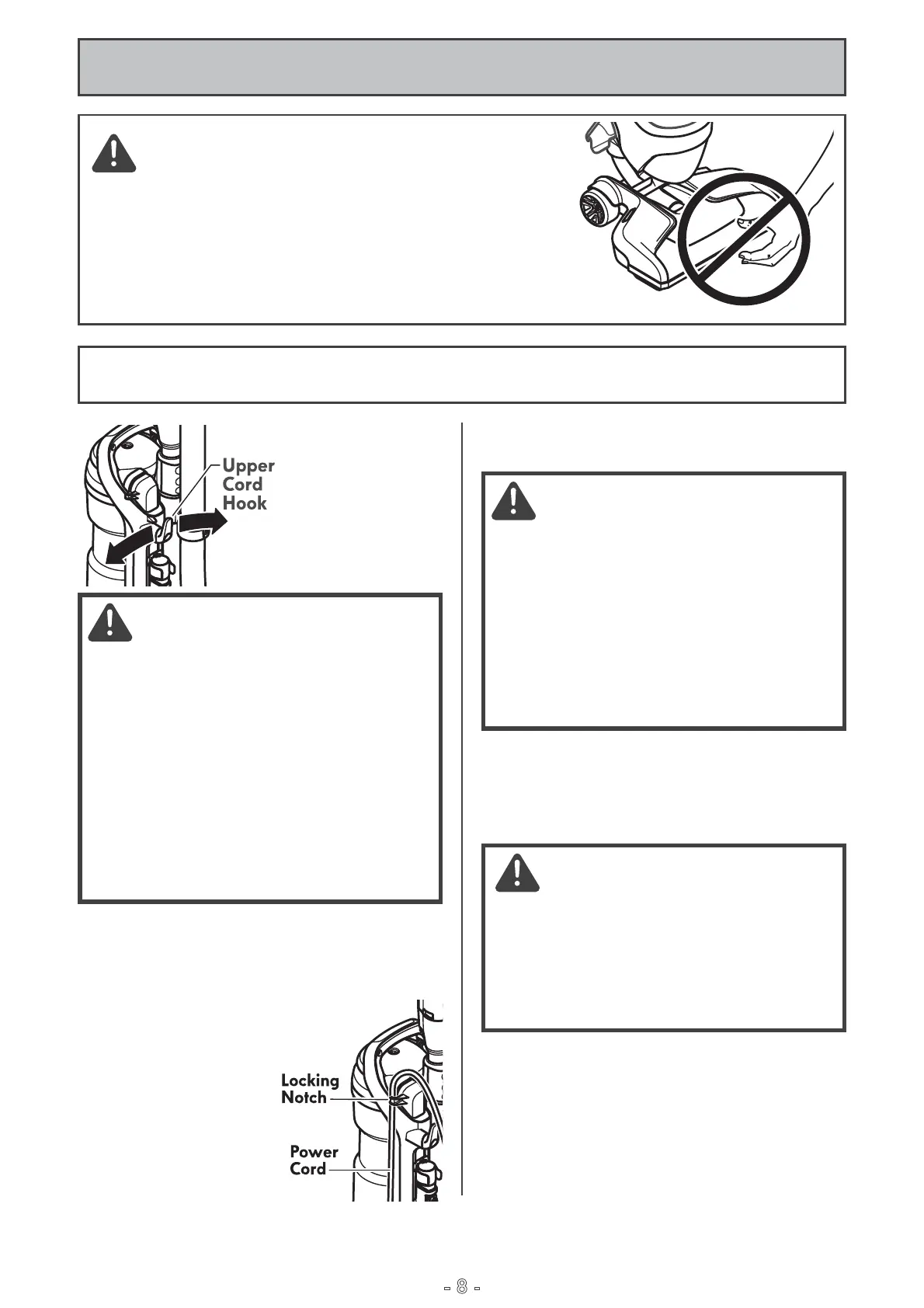 Upper Cord Hook

Locking Notch

Power Cord

- 8 -